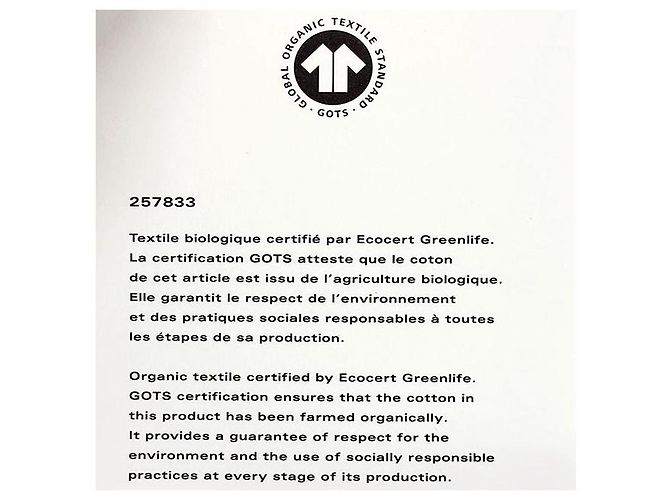 GLOBAL ORGANIC TEXTILE STANDARD
· GOTS ·

257833

Textile biologique certifié par Ecocert Greenlife. La certification GOTS atteste que le coton de cet article est issu de l'agriculture biologique. Elle garantit le respect de l'environnement et des pratiques sociales responsables à toutes les étapes de sa production.

Organic textile certified by Ecocert Greenlife. GOTS certification ensures that the cotton in this product has been farmed organically. It provides a guarantee of respect for the environment and the use of socially responsible practices at every stage of its production.